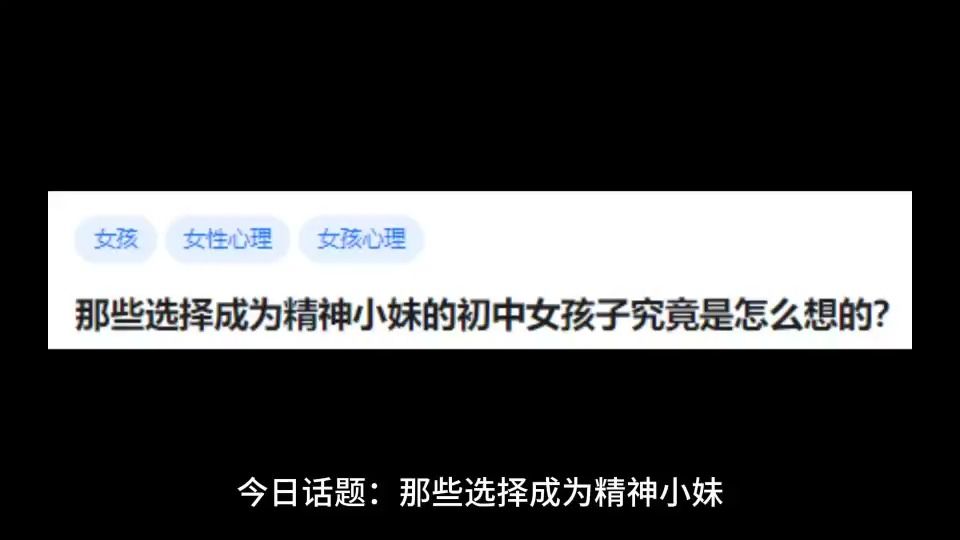 女孩 女性心理 女孩心理

那些选择成为精神小妹的初中女孩子究竟是怎么想的?

今日话题：那些选择成为精神小妹